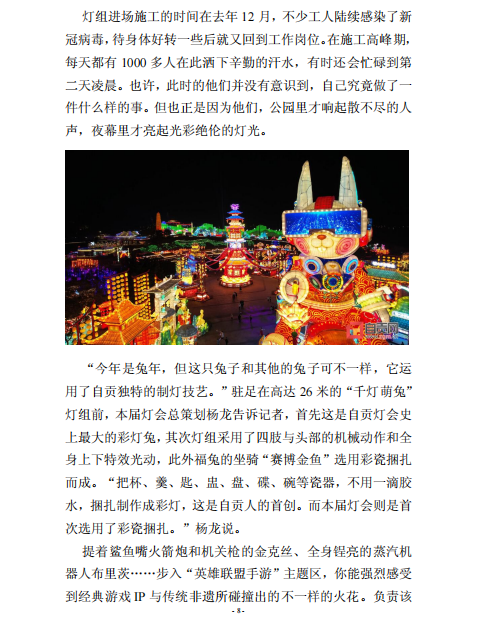 灯组进场施工的时间在去年 12 月，不少工人陆续感染了新冠病毒，待身体好转一些后就又回到工作岗位。在施工高峰期，每天都有 1000 多人在此洒下辛勤的汗水，有时还会忙碌到第二天凌晨。也许，此时的他们并没有意识到，自己究竟做了一件什么样的事。但也正是因为他们，公园里才响起散不尽的人声，夜幕里才亮起光彩绝伦的灯光。

自贡网

“今年是兔年，但这只兔子和其他的兔子可不一样，它运用了自贡独特的制灯技艺。”驻足在高达 26 米的“千灯萌兔”灯组前，本届灯会总策划杨龙告诉记者，首先这是自贡灯会史上最大的彩灯兔，其次灯组采用了四肢与头部的机械动作和全身上下特效光动，此外福兔的坐骑“赛博金鱼”选用彩瓷捆扎而成。“把杯、羹、匙、盅、盘、碟、碗等瓷器，不用一滴胶水，捆扎制作成彩灯，这是自贡人的首创。而本届灯会则是首次选用了彩瓷捆扎。”杨龙说。

提着鲨鱼嘴火箭炮和机关枪的金克丝、全身锃亮的蒸汽机器人布里茨……步入“英雄联盟手游”主题区，你能强烈感受到经典游戏 IP 与传统非遗所碰撞出的不一样的火花。负责该

- 8 -